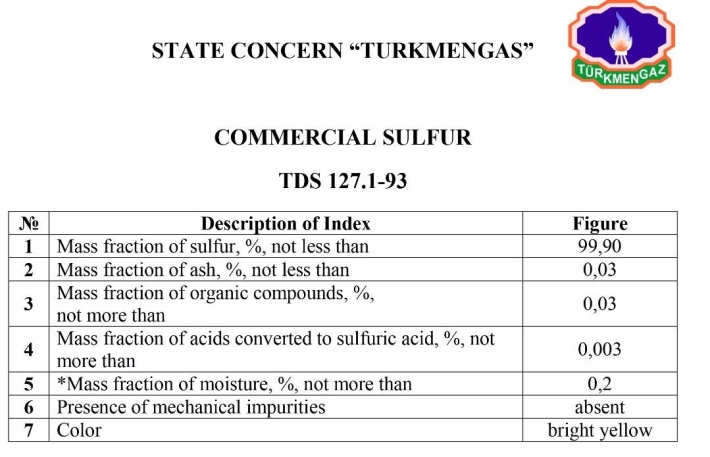 STATE CONCERN "TURKMENGAS"

TÜRKMENGAZ

COMMERCIAL SULFUR

TDS 127.1-93

| № | Description of Index | Figure |
|---|---|---|
| 1 | Mass fraction of sulfur, %, not less than | 99,90 |
| 2 | Mass fraction of ash, %, not less than | 0,03 |
| 3 | Mass fraction of organic compounds, %, not more than | 0,03 |
| 4 | Mass fraction of acids converted to sulfuric acid, %, not more than | 0,003 |
| 5 | *Mass fraction of moisture, %, not more than | 0,2 |
| 6 | Presence of mechanical impurities | absent |
| 7 | Color | bright yellow |